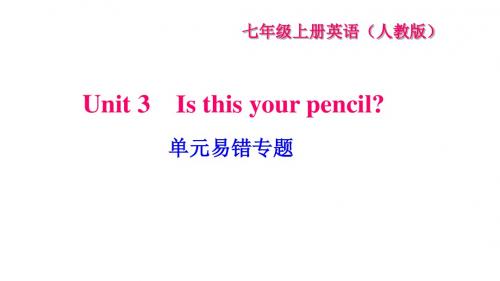 七年级上册英语（人教版）

Unit 3 Is this your pencil?

单元易错专题